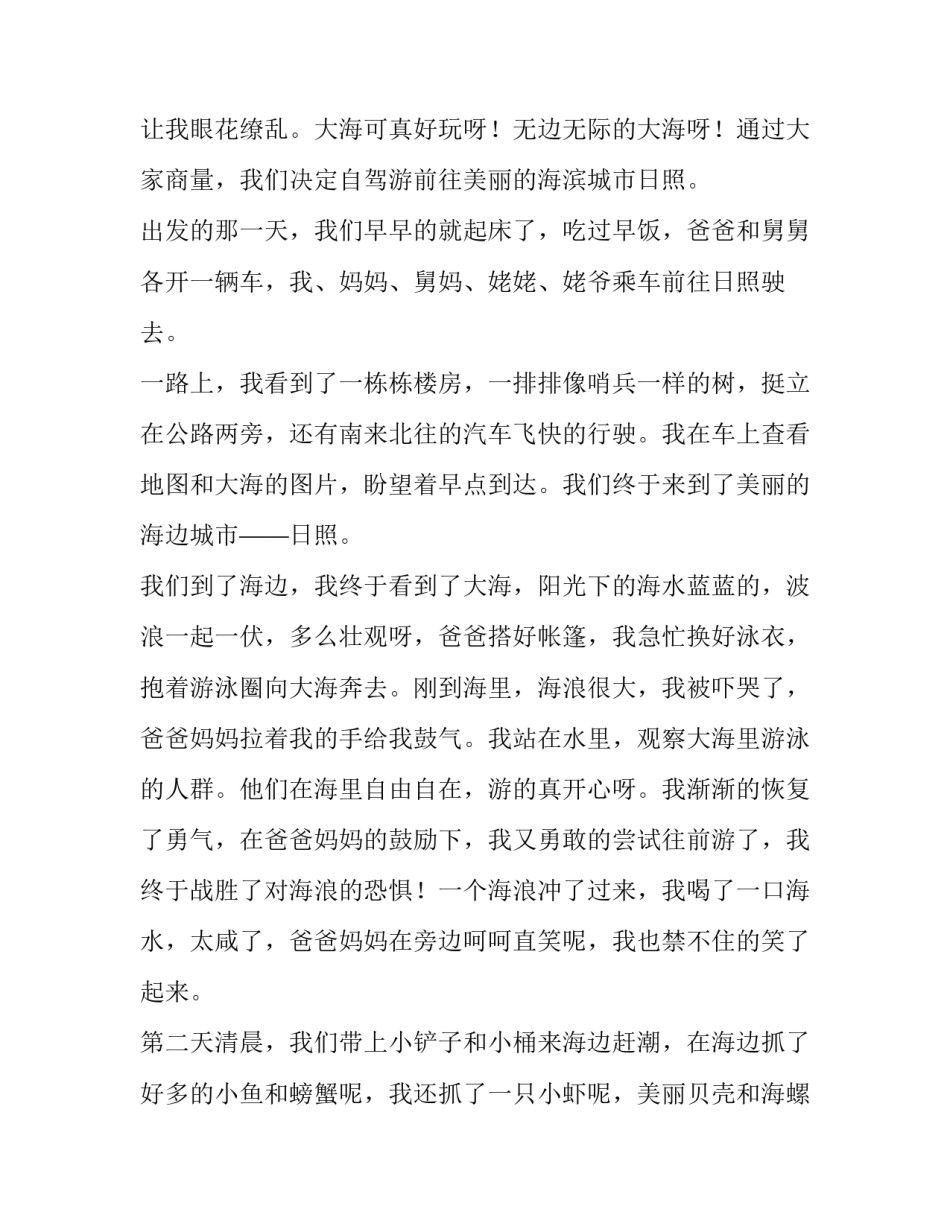 让我眼花缭乱。大海可真好玩呀！无边无际的大海呀！通过大家商量，我们决定自驾游前往美丽的海滨城市日照。

出发的那一天，我们早早的就起床了，吃过早饭，爸爸和舅舅各开一辆车，我、妈妈、舅妈、姥姥、姥爷乘车前往日照驶去。

一路上，我看到了一栋栋楼房，一排排像哨兵一样的树，挺立在公路两旁，还有南来北往的汽车飞快的行驶。我在车上查看地图和大海的图片，盼望着早点到达。我们终于来到了美丽的海边城市——日照。

我们到了海边，我终于看到了大海，阳光下的海水蓝蓝的，波浪一起一伏，多么壮观呀，爸爸搭好帐篷，我急忙换好泳衣，抱着游泳圈向大海奔去。刚到海里，海浪很大，我被吓哭了，爸爸妈妈拉着我的手给我鼓气。我站在水里，观察大海里游泳的人群。他们在海里自由自在，游的真开心呀。我渐渐的恢复了勇气，在爸爸妈妈的鼓励下，我又勇敢的尝试往前游了，我终于战胜了对海浪的恐惧！一个海浪冲了过来，我喝了一口海水，太咸了，爸爸妈妈在旁边呵呵直笑呢，我也禁不住的笑了起来。

第二天清晨，我们带上小铲子和小桶来海边赶潮，在海边抓了好多的小鱼和螃蟹呢，我还抓了一只小虾呢，美丽贝壳和海螺